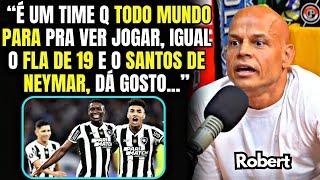 “É UM TIME Q TODO MUNDO PARA PRA VER JOGAR, IGUAL O FLA DE 19 E O SANTOS DE NEYMAR, DÁ GOSTO...”

PARI MATCH

PARI MATCH

Robert